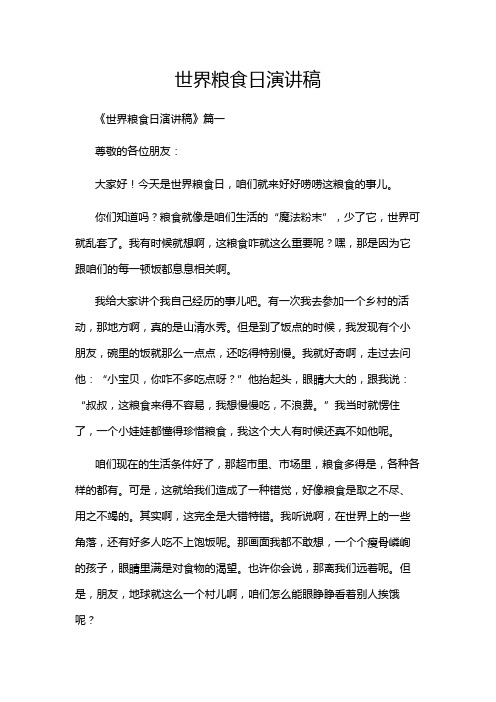 世界粮食日演讲稿

《世界粮食日演讲稿》篇一

尊敬的各位朋友：

大家好！今天是世界粮食日，咱们就来好好唠唠这粮食的事儿。

你们知道吗？粮食就像是咱们生活的“魔法粉末”，少了它，世界可就乱套了。我有时候就想啊，这粮食咋就这么重要呢？嘿，那是因为它跟咱们的每一顿饭都息息相关啊。

我给大家讲个我自己经历的事儿吧。有一次我去参加一个乡村的活动，那地方啊，真的是山清水秀。但是到了饭点的时候，我发现有个小朋友，碗里的饭就那么一点点，还吃得特别慢。我就好奇啊，走过去问他：“小宝贝，你咋不多吃点呀？”他抬起头，眼睛大大的，跟我说：“叔叔，这粮食来得不容易，我想慢慢吃，不浪费。”我当时就愣住了，一个小娃娃都懂得珍惜粮食，我这个大人有时候还真不如他呢。

咱们现在的生活条件好了，那超市里、市场里，粮食多得是，各种各样的都有。可是，这就给我们造成了一种错觉，好像粮食是取之不尽、用之不竭的。其实啊，这完全是大错特错。我听说啊，在世界上的一些角落，还有好多人吃不上饱饭呢。那画面我都不敢想，一个个瘦骨嶙峋的孩子，眼睛里满是对食物的渴望。也许你会说，那离我们远着呢。但是，朋友，地球就这么一个村儿啊，咱们怎么能眼睁睁看着别人挨饿呢？